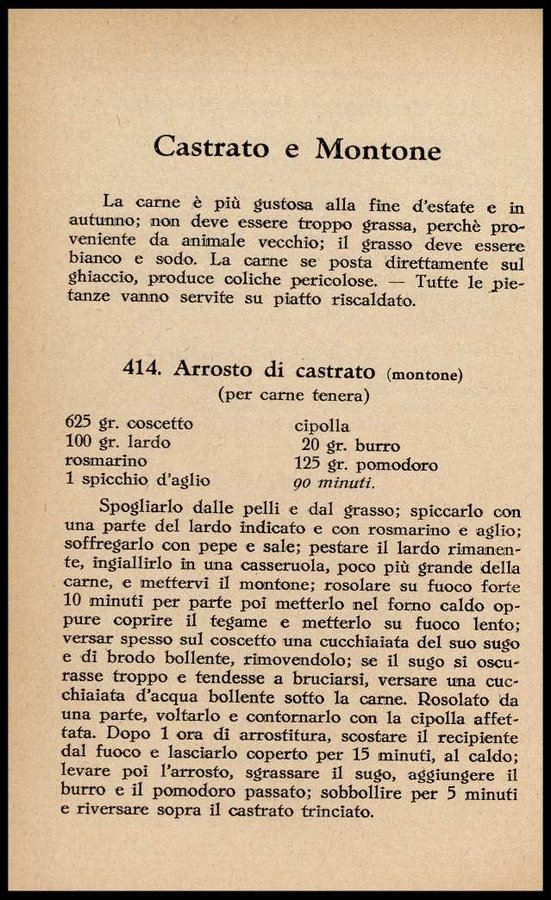 Castrato e Montone

La carne è più gustosa alla fine d'estate e in autunno; non deve essere troppo grassa, perchè proveniente da animale vecchio; il grasso deve essere bianco e sodo. La carne se posta direttamente sul ghiaccio, produce coliche pericolose. — Tutte le pietanze vanno servite su piatto riscaldato.

414. Arrosto di castrato (montone)
(per carne tenera)

625 gr. coscetto
100 gr. lardo
rosmarino
1 spicchio d'aglio

cipolla
20 gr. burro
125 gr. pomodoro
90 minuti.

Spogliarlo dalle pelli e dal grasso; spiccarlo con una parte del lardo indicato e con rosmarino e aglio; soffregarlo con pepe e sale; pestare il lardo rimanente, ingiallirlo in una casseruola, poco più grande della carne, e mettervi il montone; rosolare su fuoco forte 10 minuti per parte poi metterlo nel forno caldo oppure coprire il tegame e metterlo su fuoco lento; versar spesso sul coscetto una cucchiaiata del suo sugo e di brodo bollente, rimovendolo; se il sugo si oscurasse troppo e tendesse a bruciarsi, versare una cucchiaiata d'acqua bollente sotto la carne. Rosolato da una parte, voltarlo e contornarlo con la cipolla affettata. Dopo 1 ora di arrostitura, scostare il recipiente dal fuoco e lasciarlo coperto per 15 minuti, al caldo; levare poi l'arrosto, sgrassare il sugo, aggiungere il burro e il pomodoro passato; sobbollire per 5 minuti e riversare sopra il castrato trinciato.